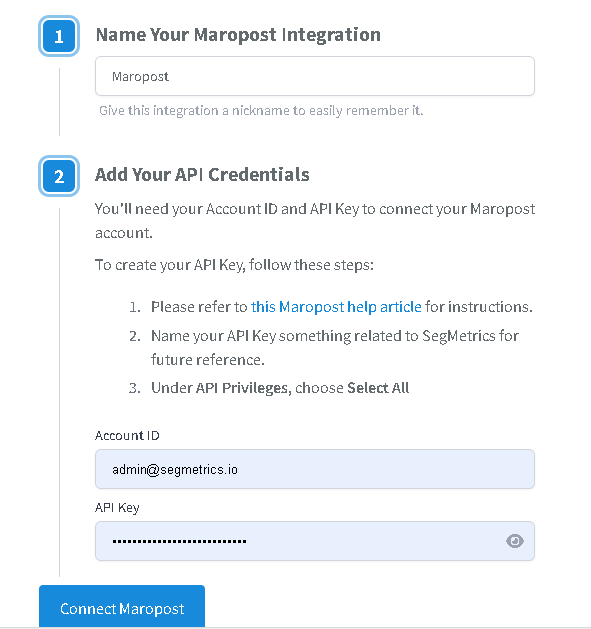 1

Name Your Maropost Integration

Maropost

Give this integration a nickname to easily remember it.

2

Add Your API Credentials

You'll need your Account ID and API Key to connect your Maropost account.

To create your API Key, follow these steps:

1. Please refer to this Maropost help article for instructions.
2. Name your API Key something related to SegMetrics for future reference.
3. Under API Privileges, choose Select All

Account ID

admin@segmetrics.io

API Key

••••••••••••••••••••••••••

Connect Maropost